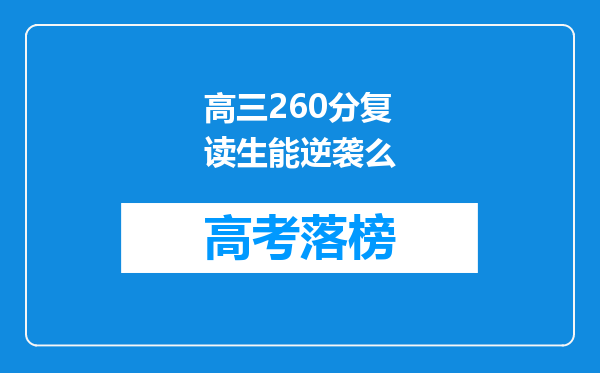 高三260分复读生能逆袭么

高考落榜